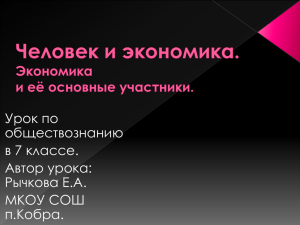 Человек и экономика. Экономика и её основные участники.

Урок по обществознанию

в 7 классе.

Автор урока: Рычкова Е.А.

МКОУ СОШ п.Кобра.